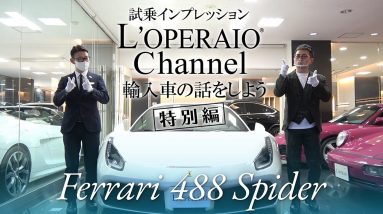 試乗インプレッション
L'OPERAIO®
Channel
輸入車の話をしよう
特別編
Ferrari 488 Spider